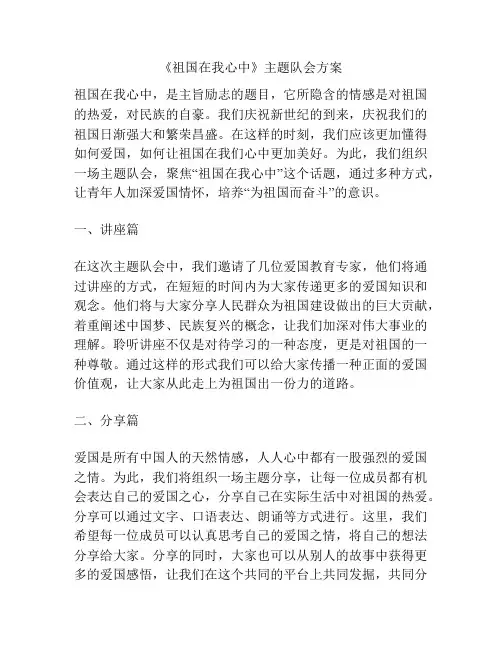 《祖国在我心中》主题队会方案

祖国在我心中，是主旨励志的题目，它所隐含的情感是对祖国的热爱，对民族的自豪。我们庆祝新世纪的到来，庆祝我们的祖国日渐强大和繁荣昌盛。在这样的时刻，我们应该更加懂得如何爱国，如何让祖国在我们心中更加美好。为此，我们组织一场主题队会，聚焦“祖国在我心中”这个话题，通过多种方式，让青年人加深爱国情怀，培养“为祖国而奋斗”的意识。

一、讲座篇

在这次主题队会中，我们邀请了几位爱国教育专家，他们将通过讲座的方式，在短短的时间内为大家传递更多的爱国知识和观念。他们将与大家分享人民群众为祖国建设做出的巨大贡献，着重阐述中国梦、民族复兴的概念，让我们加深对伟大事业的理解。聆听讲座不仅是对待学习的一种态度，更是对祖国的一种尊敬。通过这样的形式我们可以给大家传播一种正面的爱国价值观，让大家从此走上为祖国出一份力的道路。

二、分享篇

爱国是所有中国人的天然情感，人人心中都有一股强烈的爱国之情。为此，我们将组织一场主题分享，让每一位成员都有机会表达自己的爱国之心，分享自己在实际生活中对祖国的热爱。分享可以通过文字、口语表达、朗诵等方式进行。这里，我们希望每一位成员可以认真思考自己的爱国之情，将自己的想法分享给大家。分享的同时，大家也可以从别人的故事中获得更多的爱国感悟，让我们在这个共同的平台上共同发掘，共同分